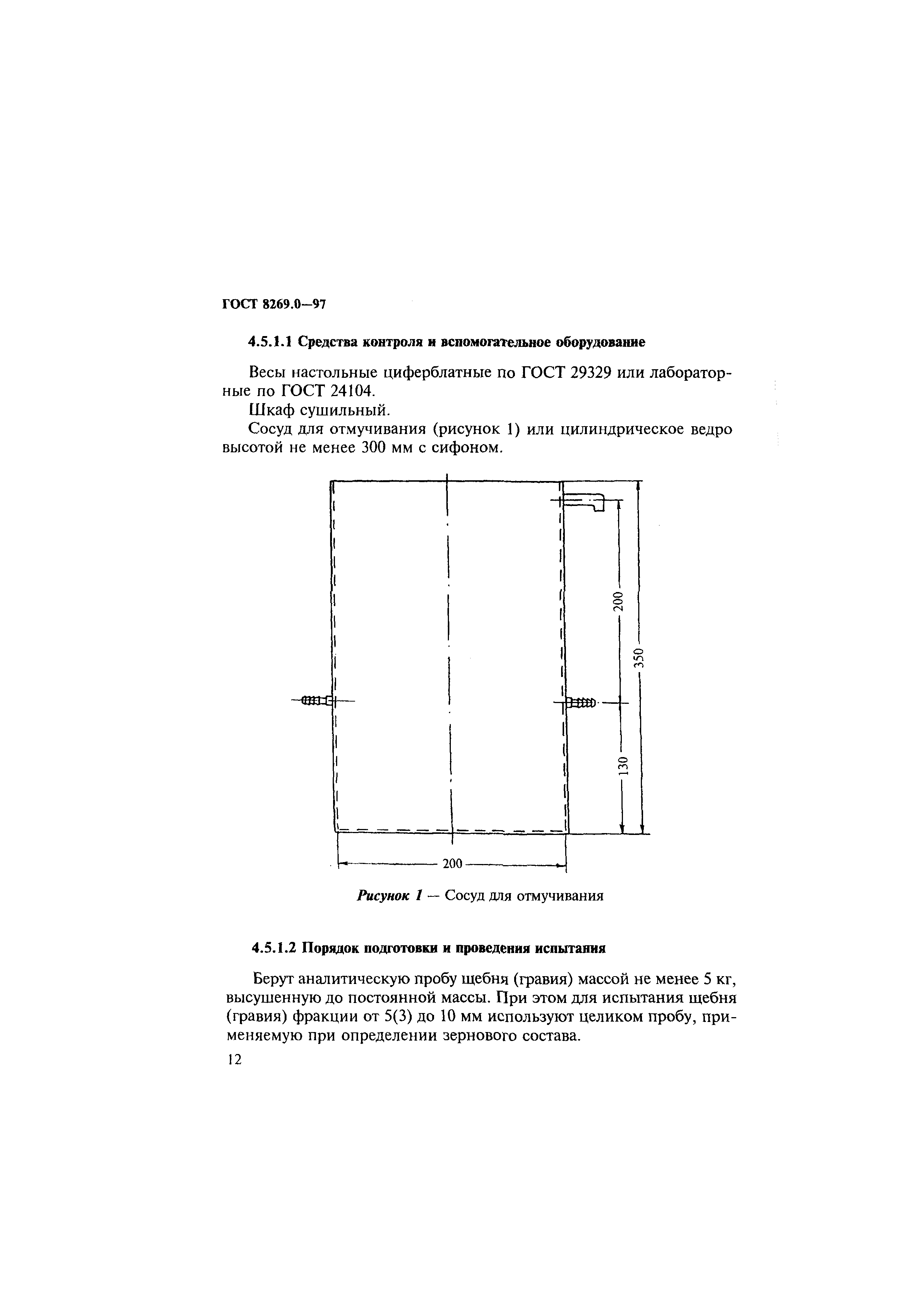 ГОСТ 8269.0—97

4.5.1.1 Средства контроля и вспомогательное оборудование

Весы настольные циферблатные по ГОСТ 29329 или лабораторные по ГОСТ 24104.

Шкаф сушильный.

Сосуд для отмучивания (рисунок 1) или цилиндрическое ведро высотой не менее 300 мм с сифоном.

200
350
130
200

Рисунок 1 — Сосуд для отмучивания

4.5.1.2 Порядок подготовки и проведения испытания

Берут аналитическую пробу щебня (гравия) массой не менее 5 кг, высушенную до постоянной массы. При этом для испытания щебня (гравия) фракции от 5(3) до 10 мм используют целиком пробу, применяемую при определении зернового состава.

12